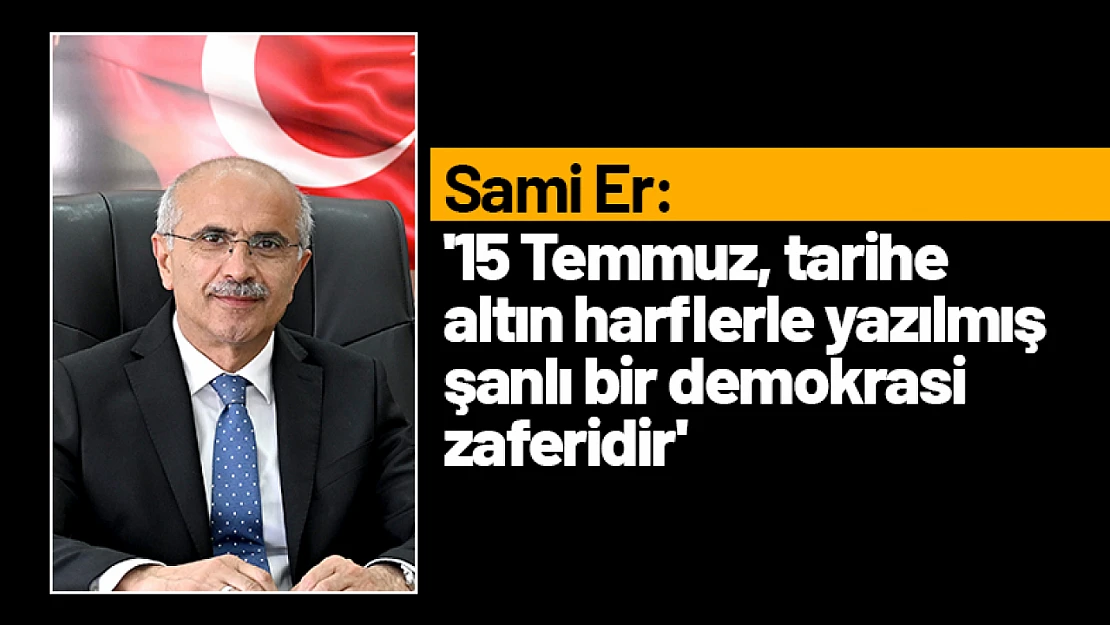 Sami Er:

'15 Temmuz, tarihe altın harflerle yazılmış şanlı bir demokrasi zaferidir'